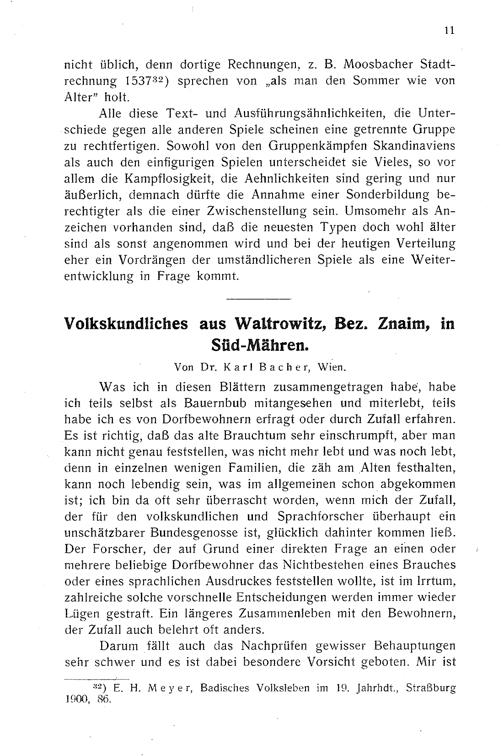 11

nicht üblich, denn dortige Rechnungen, z. B. Moosbacher Stadtrechnung 1537$^{32}$) sprechen von „als man den Sommer wie von Alter" holt.

Alle diese Text- und Ausführungsähnlichkeiten, die Unterschiede gegen alle anderen Spiele scheinen eine getrennte Gruppe zu rechtfertigen. Sowohl von den Gruppenkämpfen Skandinaviens als auch den einfigurigen Spielen unterscheidet sie Vieles, so vor allem die Kampflosigkeit, die Aehnlichkeiten sind gering und nur äußerlich, demnach dürfte die Annahme einer Sonderbildung berechtigter als die einer Zwischenstellung sein. Umsomehr als Anzeichen vorhanden sind, daß die neuesten Typen doch wohl älter sind als sonst angenommen wird und bei der heutigen Verteilung eher ein Vordrängen der umständlicheren Spiele als eine Weiterentwicklung in Frage kommt.

Volkskundliches aus Waltrowitz, Bez. Znaim, in Süd-Mähren.

Von Dr. Karl Bacher, Wien.

Was ich in diesen Blättern zusammengetragen habe, habe ich teils selbst als Bauernbub mitangesehen und miterlebt, teils habe ich es von Dorfbewohnern erfragt oder durch Zufall erfahren. Es ist richtig, daß das alte Brauchtum sehr einschrumpft, aber man kann nicht genau feststellen, was nicht mehr lebt und was noch lebt, denn in einzelnen wenigen Familien, die zäh am Alten festhalten, kann noch lebendig sein, was im allgemeinen schon abgekommen ist; ich bin da oft sehr überrascht worden, wenn mich der Zufall, der für den volkskundlichen und Sprachforscher überhaupt ein unschätzbarer Bundesgenosse ist, glücklich dahinter kommen ließ. Der Forscher, der auf Grund einer direkten Frage an einen oder mehrere beliebige Dorfbewohner das Nichtbestehen eines Brauches oder eines sprachlichen Ausdruckes feststellen wollte, ist im Irrtum, zahlreiche solche vorschnelle Entscheidungen werden immer wieder Lügen gestraft. Ein längeres Zusammenleben mit den Bewohnern, der Zufall auch belehrt oft anders.

Darum fällt auch das Nachprüfen gewisser Behauptungen sehr schwer und es ist dabei besondere Vorsicht geboten. Mir ist

$^{32}$) E. H. Meyer, Badisches Volksleben im 19. Jahrhdt., Straßburg 1900, 86.